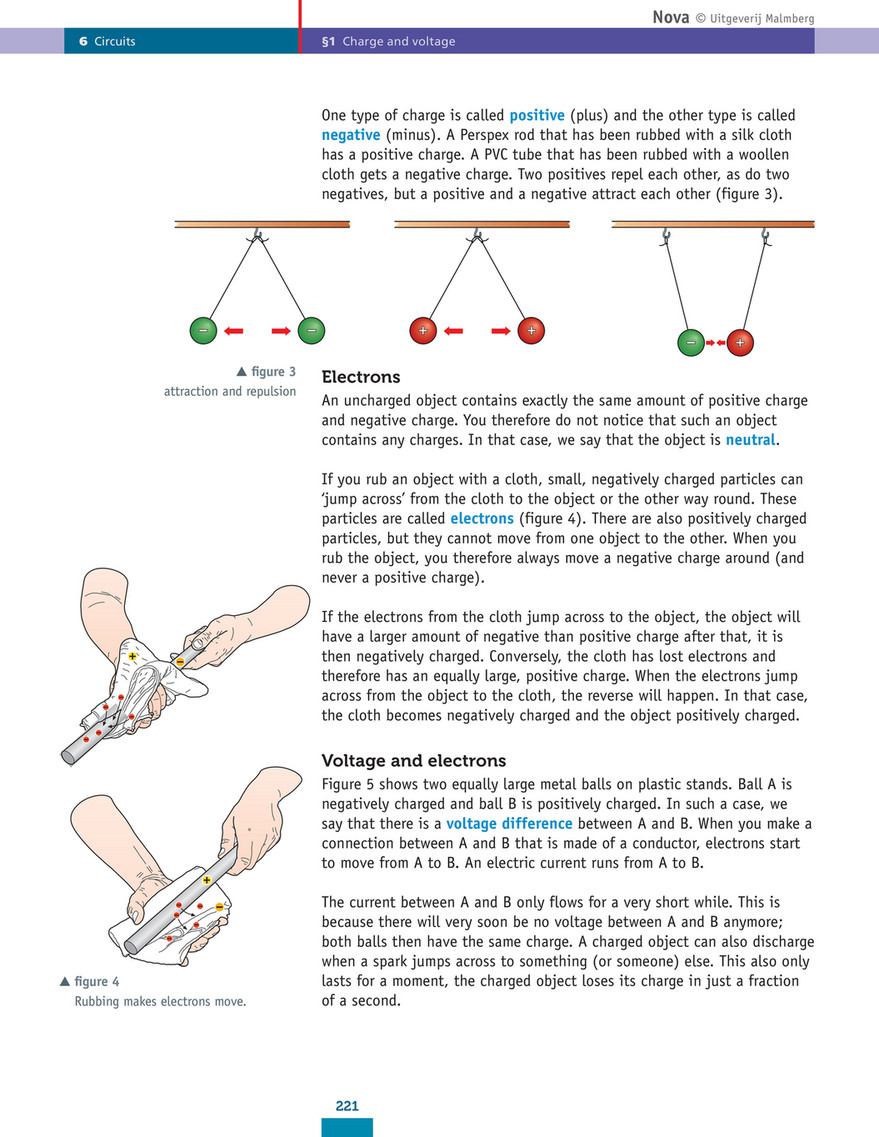 Nova © Uitgeverij Malmberg

6 Circuits

§1 Charge and voltage

One type of charge is called positive (plus) and the other type is called negative (minus). A Perspex rod that has been rubbed with a silk cloth has a positive charge. A PVC tube that has been rubbed with a woollen cloth gets a negative charge. Two positives repel each other, as do two negatives, but a positive and a negative attract each other (figure 3).

− − + + − +

▲ figure 3
attraction and repulsion

Electrons

An uncharged object contains exactly the same amount of positive charge and negative charge. You therefore do not notice that such an object contains any charges. In that case, we say that the object is neutral.

If you rub an object with a cloth, small, negatively charged particles can 'jump across' from the cloth to the object or the other way round. These particles are called electrons (figure 4). There are also positively charged particles, but they cannot move from one object to the other. When you rub the object, you therefore always move a negative charge around (and never a positive charge).

If the electrons from the cloth jump across to the object, the object will have a larger amount of negative than positive charge after that, it is then negatively charged. Conversely, the cloth has lost electrons and therefore has an equally large, positive charge. When the electrons jump across from the object to the cloth, the reverse will happen. In that case, the cloth becomes negatively charged and the object positively charged.

Voltage and electrons

Figure 5 shows two equally large metal balls on plastic stands. Ball A is negatively charged and ball B is positively charged. In such a case, we say that there is a voltage difference between A and B. When you make a connection between A and B that is made of a conductor, electrons start to move from A to B. An electric current runs from A to B.

The current between A and B only flows for a very short while. This is because there will very soon be no voltage between A and B anymore; both balls then have the same charge. A charged object can also discharge when a spark jumps across to something (or someone) else. This also only lasts for a moment, the charged object loses its charge in just a fraction of a second.

+ −

+ −

▲ figure 4
Rubbing makes electrons move.

221